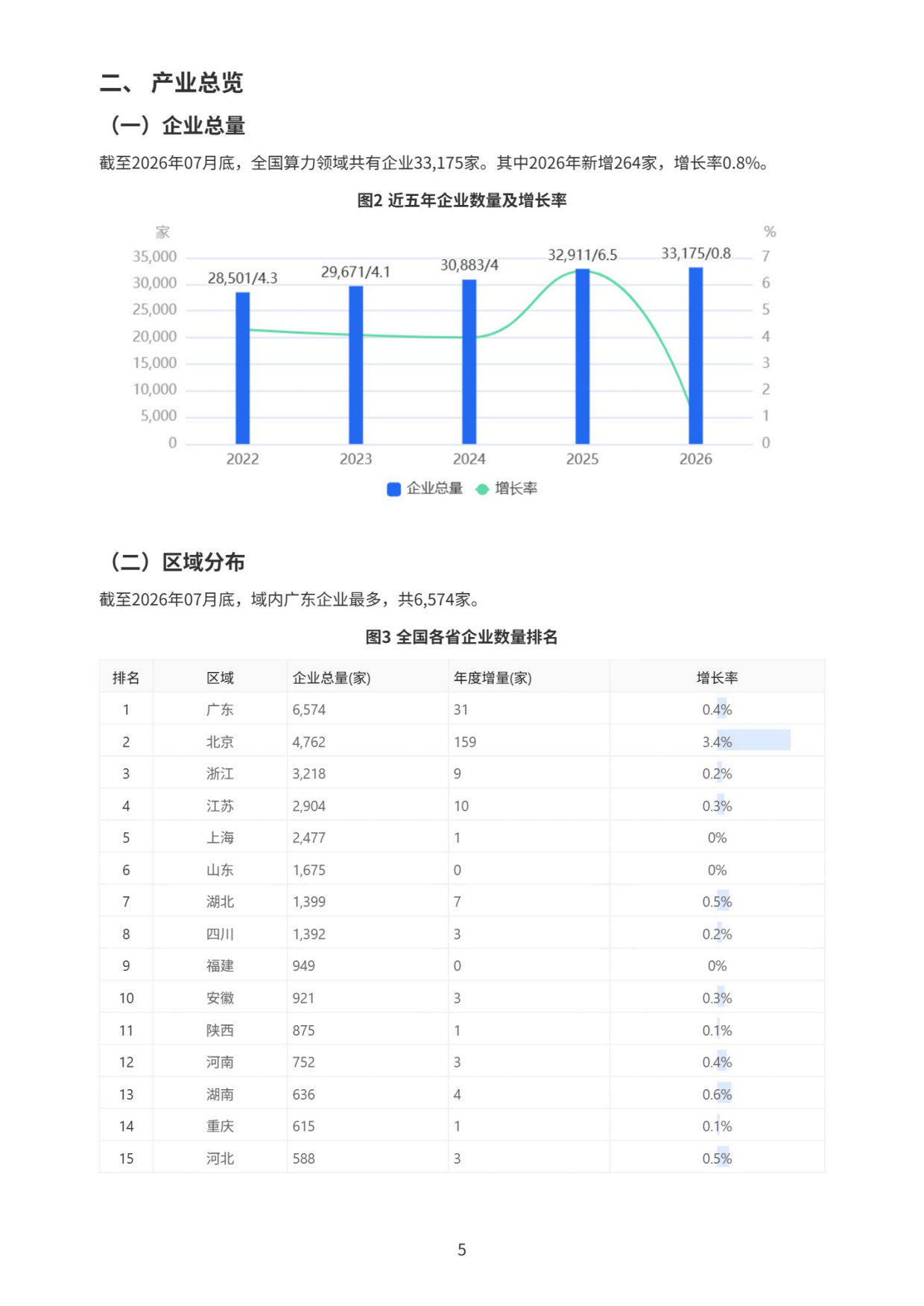 二、 产业总览

（一）企业总量

截至2026年07月底，全国算力领域共有企业33,175家。其中2026年新增264家，增长率0.8%。

图2 近五年企业数量及增长率

家

%

35,000
30,000
25,000
20,000
15,000
10,000
5,000
0

7
6
5
4
3
2
1
0

28,501/4.3
29,671/4.1
30,883/4
32,911/6.5
33,175/0.8

2022
2023
2024
2025
2026

企业总量 增长率

（二）区域分布

截至2026年07月底，域内广东企业最多，共6,574家。

图3 全国各省企业数量排名

| 排名 | 区域 | 企业总量(家) | 年度增量(家) | 增长率 |
|---|---|---|---|---|
| 1 | 广东 | 6,574 | 31 | 0.4% |
| 2 | 北京 | 4,762 | 159 | 3.4% |
| 3 | 浙江 | 3,218 | 9 | 0.2% |
| 4 | 江苏 | 2,904 | 10 | 0.3% |
| 5 | 上海 | 2,477 | 1 | 0% |
| 6 | 山东 | 1,675 | 0 | 0% |
| 7 | 湖北 | 1,399 | 7 | 0.5% |
| 8 | 四川 | 1,392 | 3 | 0.2% |
| 9 | 福建 | 949 | 0 | 0% |
| 10 | 安徽 | 921 | 3 | 0.3% |
| 11 | 陕西 | 875 | 1 | 0.1% |
| 12 | 河南 | 752 | 3 | 0.4% |
| 13 | 湖南 | 636 | 4 | 0.6% |
| 14 | 重庆 | 615 | 1 | 0.1% |
| 15 | 河北 | 588 | 3 | 0.5% |

5